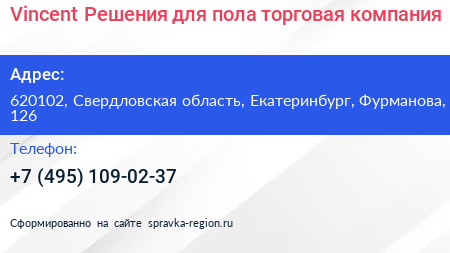 Vincent Решения для пола торговая компания

Адрес:

620102, Свердловская область, Екатеринбург, Фурманова, 126

Телефон:

+7 (495) 109-02-37

Сформированно на сайте spravka-region.ru